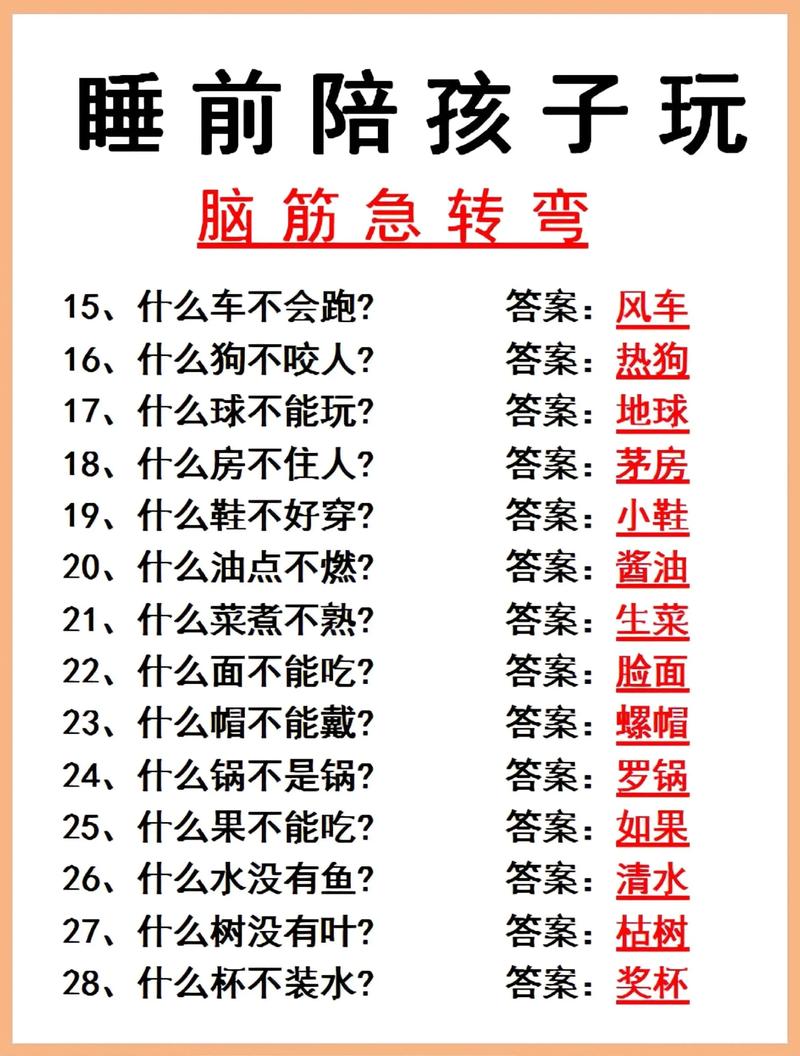 睡前陪孩子玩

脑筋急转弯

15、什么车不会跑？ 答案：风车
16、什么狗不咬人？ 答案：热狗
17、什么球不能玩？ 答案：地球
18、什么房不住人？ 答案：茅房
19、什么鞋不好穿？ 答案：小鞋
20、什么油点不燃？ 答案：酱油
21、什么菜煮不熟？ 答案：生菜
22、什么面不能吃？ 答案：脸面
23、什么帽不能戴？ 答案：螺帽
24、什么锅不是锅？ 答案：罗锅
25、什么果不能吃？ 答案：如果
26、什么水没有鱼？ 答案：清水
27、什么树没有叶？ 答案：枯树
28、什么杯不装水？ 答案：奖杯